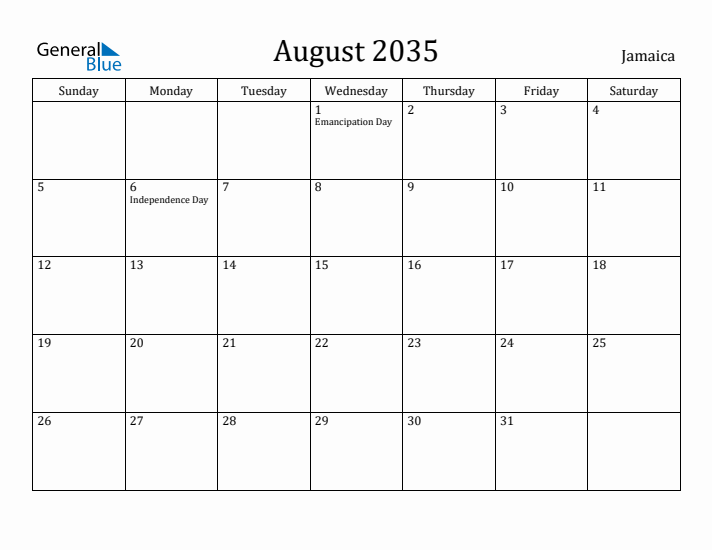 General Blue

August 2035

Jamaica

| Sunday | Monday | Tuesday | Wednesday | Thursday | Friday | Saturday |
|---|---|---|---|---|---|---|
| | | | 1 Emancipation Day | 2 | 3 | 4 |
| 5 | 6 Independence Day | 7 | 8 | 9 | 10 | 11 |
| 12 | 13 | 14 | 15 | 16 | 17 | 18 |
| 19 | 20 | 21 | 22 | 23 | 24 | 25 |
| 26 | 27 | 28 | 29 | 30 | 31 | |